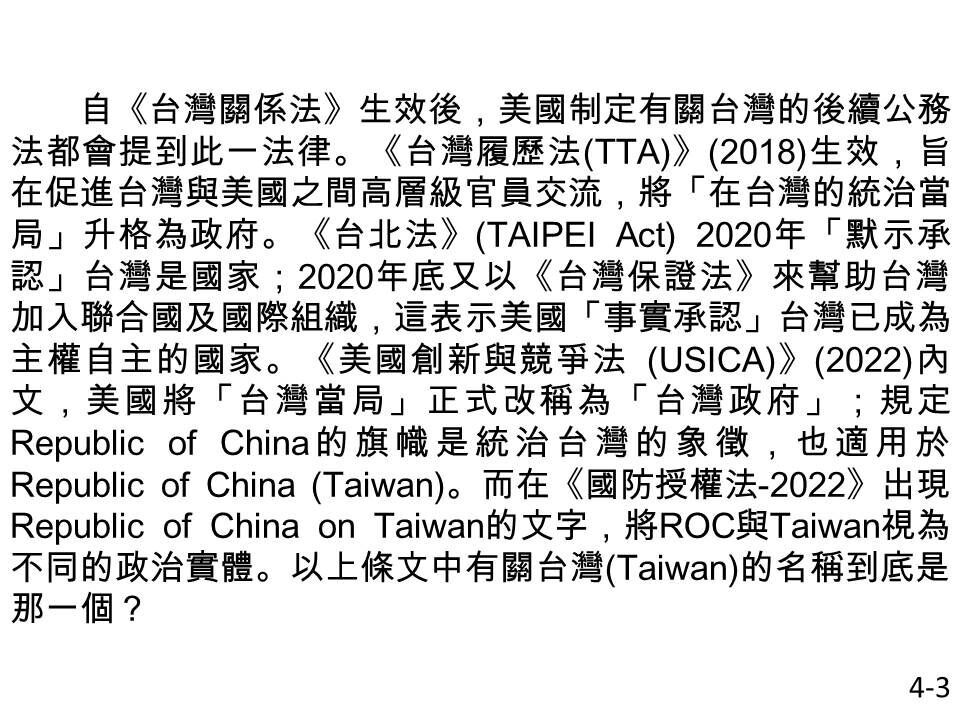 自《台灣關係法》生效後，美國制定有關台灣的後續公務法都會提到此一法律。《台灣履歷法(TTA)》(2018)生效，旨在促進台灣與美國之間高層級官員交流，將「在台灣的統治當局」升格為政府。《台北法》(TAIPEI Act) 2020年「默示承認」台灣是國家；2020年底又以《台灣保證法》來幫助台灣加入聯合國及國際組織，這表示美國「事實承認」台灣已成為主權自主的國家。《美國創新與競爭法 (USICA)》(2022)內文，美國將「台灣當局」正式改稱為「台灣政府」；規定Republic of China的旗幟是統治台灣的象徵，也適用於Republic of China (Taiwan)。而在《國防授權法-2022》出現Republic of China on Taiwan的文字，將ROC與Taiwan視為不同的政治實體。以上條文中有關台灣(Taiwan)的名稱到底是那一個？

4-3